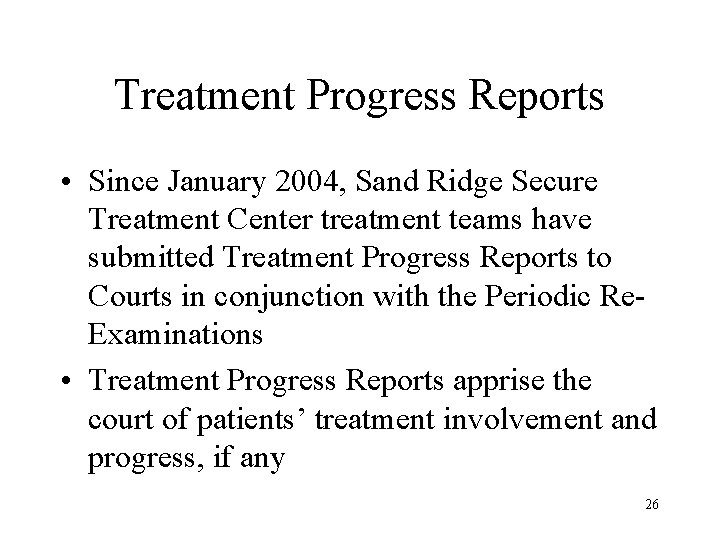 Treatment Progress Reports

• Since January 2004, Sand Ridge Secure Treatment Center treatment teams have submitted Treatment Progress Reports to Courts in conjunction with the Periodic Re-Examinations
• Treatment Progress Reports apprise the court of patients' treatment involvement and progress, if any

26